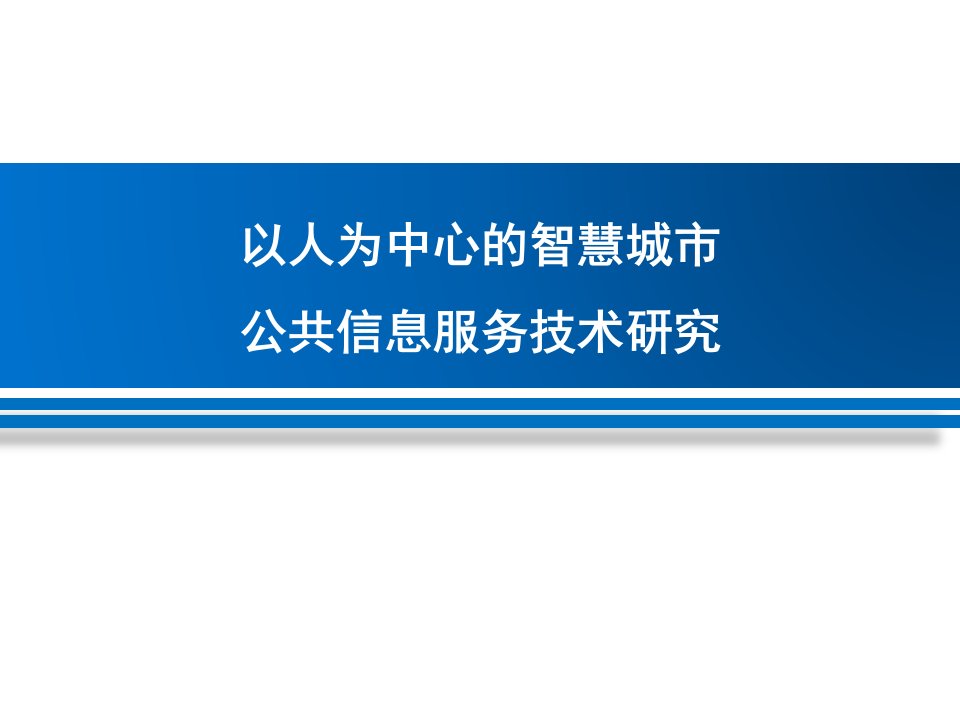 以人为中心的智慧城市
公共信息服务技术研究